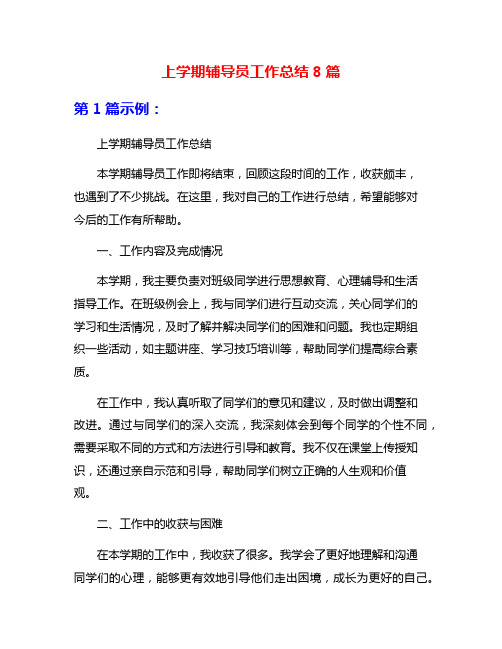 上学期辅导员工作总结 8 篇

第 1 篇示例：

上学期辅导员工作总结

本学期辅导员工作即将结束，回顾这段时间的工作，收获颇丰，也遇到了不少挑战。在这里，我对自己的工作进行总结，希望能够对今后的工作有所帮助。

一、工作内容及完成情况

本学期，我主要负责对班级同学进行思想教育、心理辅导和生活指导工作。在班级例会上，我与同学们进行互动交流，关心同学们的学习和生活情况，及时了解并解决同学们的困难和问题。我也定期组织一些活动，如主题讲座、学习技巧培训等，帮助同学们提高综合素质。

在工作中，我认真听取了同学们的意见和建议，及时做出调整和改进。通过与同学们的深入交流，我深刻体会到每个同学的个性不同，需要采取不同的方式和方法进行引导和教育。我不仅在课堂上传授知识，还通过亲自示范和引导，帮助同学们树立正确的人生观和价值观。

二、工作中的收获与困难

在本学期的工作中，我收获了很多。我学会了更好地理解和沟通同学们的心理，能够更有效地引导他们走出困境，成长为更好的自己。